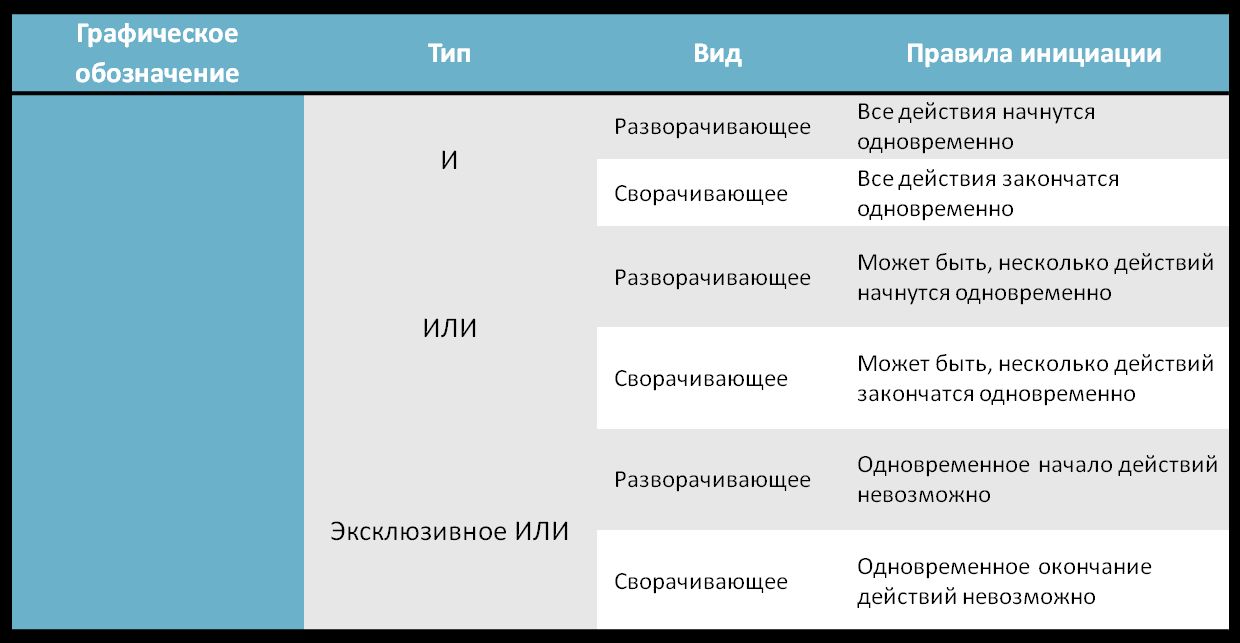 | Графическое обозначение | Тип | Вид | Правила инициации |
|---|---|---|---|
| | И | Разворачивающее | Все действия начнутся одновременно |
| | | Сворачивающее | Все действия закончатся одновременно |
| | ИЛИ | Разворачивающее | Может быть, несколько действий начнутся одновременно |
| | | Сворачивающее | Может быть, несколько действий закончатся одновременно |
| | Эксклюзивное ИЛИ | Разворачивающее | Одновременное начало действий невозможно |
| | | Сворачивающее | Одновременное окончание действий невозможно |